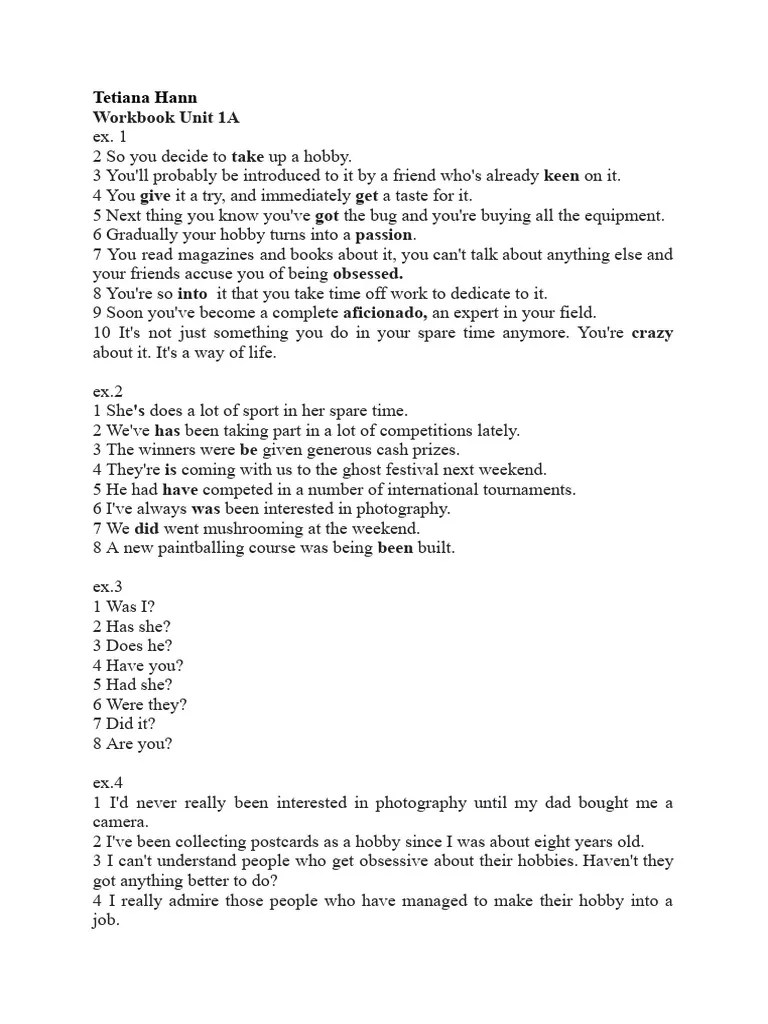 Tetiana Hann
Workbook Unit 1A
ex. 1
2 So you decide to take up a hobby.
3 You'll probably be introduced to it by a friend who's already keen on it.
4 You give it a try, and immediately get a taste for it.
5 Next thing you know you've got the bug and you're buying all the equipment.
6 Gradually your hobby turns into a passion.
7 You read magazines and books about it, you can't talk about anything else and your friends accuse you of being obsessed.
8 You're so into it that you take time off work to dedicate to it.
9 Soon you've become a complete aficionado, an expert in your field.
10 It's not just something you do in your spare time anymore. You're crazy about it. It's a way of life.

ex.2
1 She's does a lot of sport in her spare time.
2 We've has been taking part in a lot of competitions lately.
3 The winners were be given generous cash prizes.
4 They're is coming with us to the ghost festival next weekend.
5 He had have competed in a number of international tournaments.
6 I've always was been interested in photography.
7 We did went mushrooming at the weekend.
8 A new paintballing course was being been built.

ex.3
1 Was I?
2 Has she?
3 Does he?
4 Have you?
5 Had she?
6 Were they?
7 Did it?
8 Are you?

ex.4
1 I'd never really been interested in photography until my dad bought me a camera.
2 I've been collecting postcards as a hobby since I was about eight years old.
3 I can't understand people who get obsessive about their hobbies. Haven't they got anything better to do?
4 I really admire those people who have managed to make their hobby into a job.